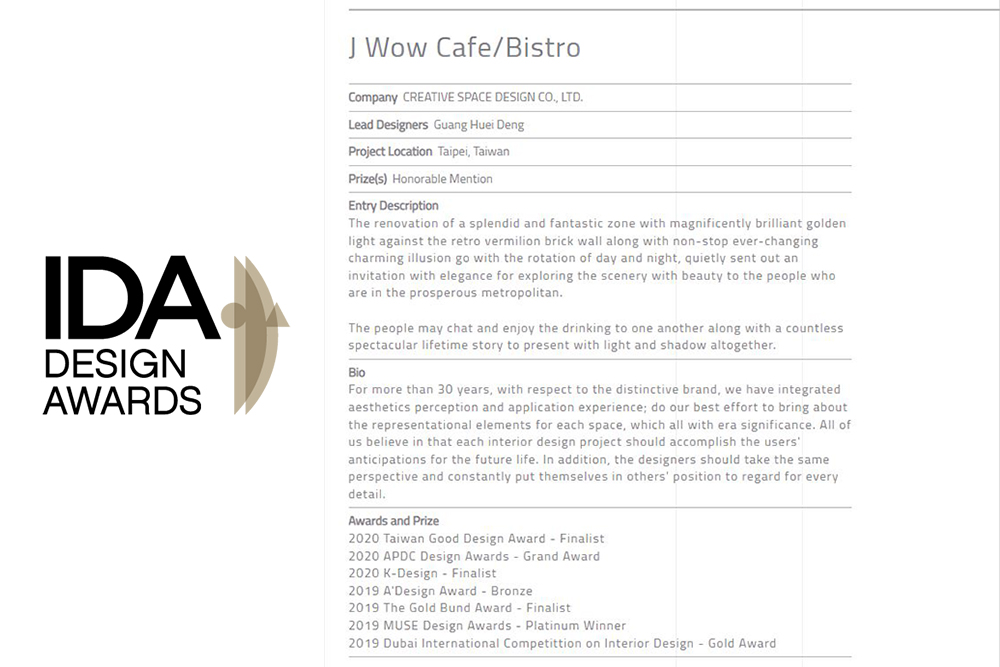 IDA
DESIGN
AWARDS

J Wow Cafe/Bistro

Company CREATIVE SPACE DESIGN CO., LTD.

Lead Designers Guang Huei Deng

Project Location Taipei, Taiwan

Prize(s) Honorable Mention

Entry Description
The renovation of a splendid and fantastic zone with magnificently brilliant golden light against the retro vermilion brick wall along with non-stop ever-changing charming illusion go with the rotation of day and night, quietly sent out an invitation with elegance for exploring the scenery with beauty to the people who are in the prosperous metropolitan.

The people may chat and enjoy the drinking to one another along with a countless spectacular lifetime story to present with light and shadow altogether.

Bio
For more than 30 years, with respect to the distinctive brand, we have integrated aesthetics perception and application experience; do our best effort to bring about the representational elements for each space, which all with era significance. All of us believe in that each interior design project should accomplish the users' anticipations for the future life. In addition, the designers should take the same perspective and constantly put themselves in others' position to regard for every detail.

Awards and Prize
2020 Taiwan Good Design Award - Finalist
2020 APDC Design Awards - Grand Award
2020 K-Design - Finalist
2019 A'Design Award - Bronze
2019 The Gold Bund Award - Finalist
2019 MUSE Design Awards - Platinum Winner
2019 Dubai International Competittion on Interior Design - Gold Award